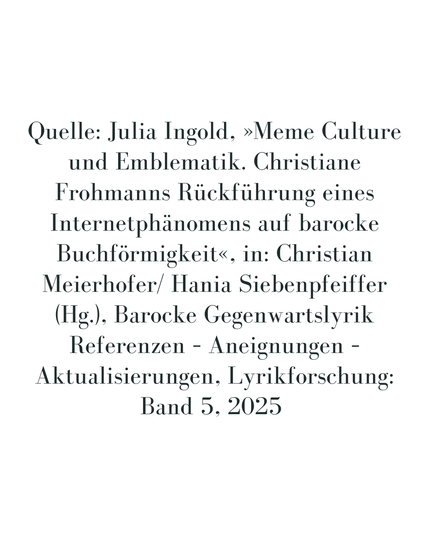 Quelle: Julia Ingold, »Meme Culture und Emblematik. Christiane Frohmanns Rückführung eines Internetphänomens auf barocke Buchförmigkeit«, in: Christian Meierhofer/ Hania Siebenpfeiffer (Hg.), Barocke Gegenwartslyrik Referenzen - Aneignungen - Aktualisierungen, Lyrikforschung: Band 5, 2025